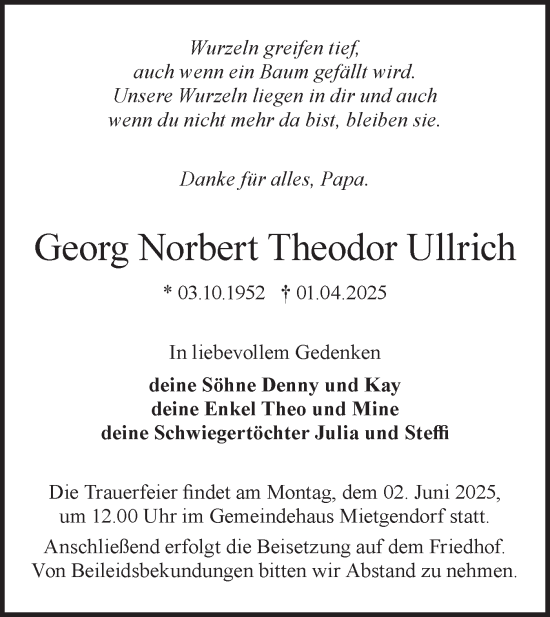 Wurzeln greifen tief,
auch wenn ein Baum gefällt wird.
Unsere Wurzeln liegen in dir und auch
wenn du nicht mehr da bist, bleiben sie.

Danke für alles, Papa.

Georg Norbert Theodor Ullrich

* 03.10.1952 † 01.04.2025

In liebevollem Gedenken

deine Söhne Denny und Kay
deine Enkel Theo und Mine
deine Schwiegertöchter Julia und Steffi

Die Trauerfeier findet am Montag, dem 02. Juni 2025, um 12.00 Uhr im Gemeindehaus Mietgendorf statt.

Anschließend erfolgt die Beisetzung auf dem Friedhof. Von Beileidsbekundungen bitten wir Abstand zu nehmen.